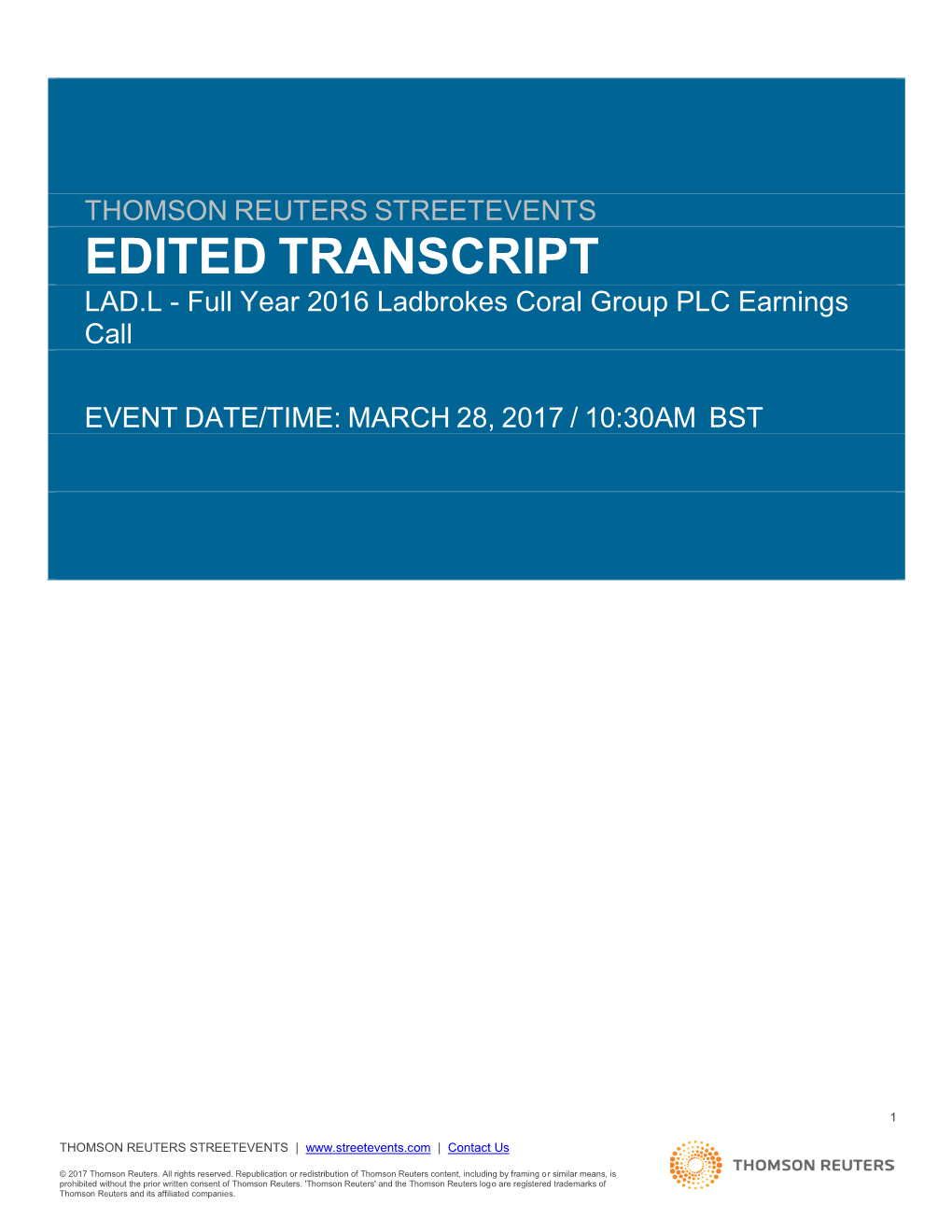 THOMSON REUTERS STREETEVENTS

EDITED TRANSCRIPT

LAD.L - Full Year 2016 Ladbrokes Coral Group PLC Earnings Call

EVENT DATE/TIME: MARCH 28, 2017 / 10:30AM BST

1

THOMSON REUTERS STREETEVENTS | www.streetevents.com | Contact Us

© 2017 Thomson Reuters. All rights reserved. Republication or redistribution of Thomson Reuters content, including by framing or similar means, is prohibited without the prior written consent of Thomson Reuters. 'Thomson Reuters' and the Thomson Reuters logo are registered trademarks of Thomson Reuters and its affiliated companies.

THOMSON REUTERS